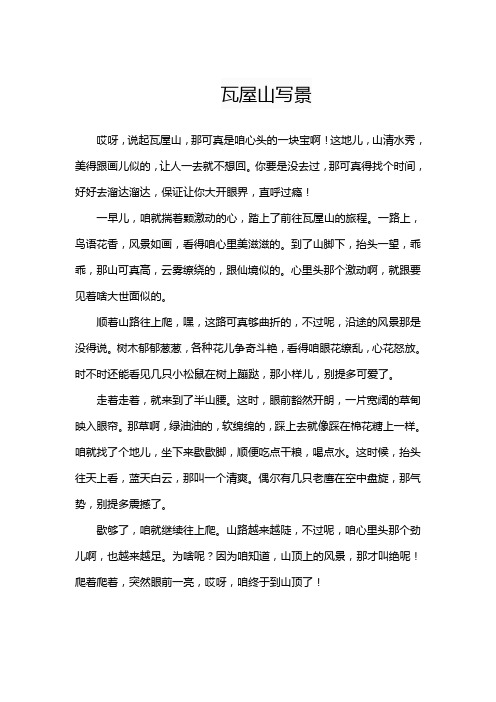 瓦屋山写景

哎呀，说起瓦屋山，那可真是咱心头的一块宝啊！这地儿，山清水秀，美得跟画儿似的，让人一去就不想回。你要是没去过，那可真得找个时间，好好去溜达溜达，保证让你大开眼界，直呼过瘾！

一早儿，咱就揣着颗激动的心，踏上了前往瓦屋山的旅程。一路上，鸟语花香，风景如画，看得咱心里美滋滋的。到了山脚下，抬头一望，乖乖，那山可真高，云雾缭绕的，跟仙境似的。心里头那个激动啊，就跟要见着啥大世面似的。

顺着山路往上爬，嘿，这路可真够曲折的，不过呢，沿途的风景那是没得说。树木郁郁葱葱，各种花儿争奇斗艳，看得咱眼花缭乱，心花怒放。时不时还能看见几只小松鼠在树上蹦跶，那小样儿，别提多可爱了。

走着走着，就来到了半山腰。这时，眼前豁然开朗，一片宽阔的草甸映入眼帘。那草啊，绿油油的，软绵绵的，踩上去就像踩在棉花糖上一样。咱就找了个地儿，坐下来歇歇脚，顺便吃点干粮，喝点水。这时候，抬头往天上看，蓝天白云，那叫一个清爽。偶尔有几只老鹰在空中盘旋，那气势，别提多震撼了。

歇够了，咱就继续往上爬。山路越来越陡，不过呢，咱心里头那个劲儿啊，也越来越足。为啥呢？因为咱知道，山顶上的风景，那才叫绝呢！爬着爬着，突然眼前一亮，哎呀，咱终于到山顶了！